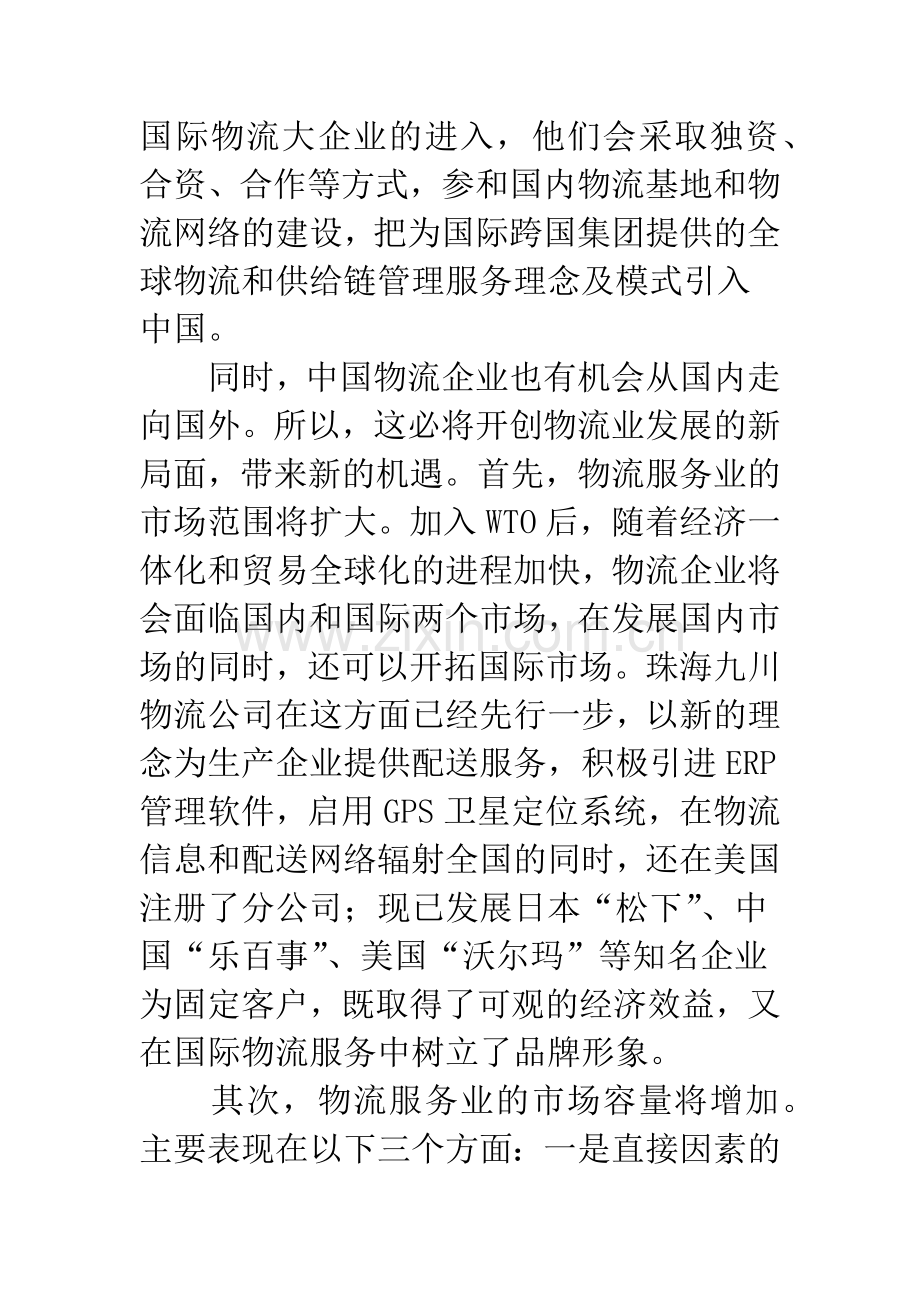 国际物流大企业的进入，他们会采取独资、合资、合作等方式，参和国内物流基地和物流网络的建设，把为国际跨国集团提供的全球物流和供给链管理服务理念及模式引入中国。

同时，中国物流企业也有机会从国内走向国外。所以，这必将开创物流业发展的新局面，带来新的机遇。首先，物流服务业的市场范围将扩大。加入WTO后，随着经济一体化和贸易全球化的进程加快，物流企业将会面临国内和国际两个市场，在发展国内市场的同时，还可以开拓国际市场。珠海九川物流公司在这方面已经先行一步，以新的理念为生产企业提供配送服务，积极引进ERP管理软件，启用GPS卫星定位系统，在物流信息和配送网络辐射全国的同时，还在美国注册了分公司；现已发展日本“松下”、中国“乐百事”、美国“沃尔玛”等知名企业为固定客户，既取得了可观的经济效益，又在国际物流服务中树立了品牌形象。

其次，物流服务业的市场容量将增加。主要表现在以下三个方面：一是直接因素的

www.zixin.com.cn